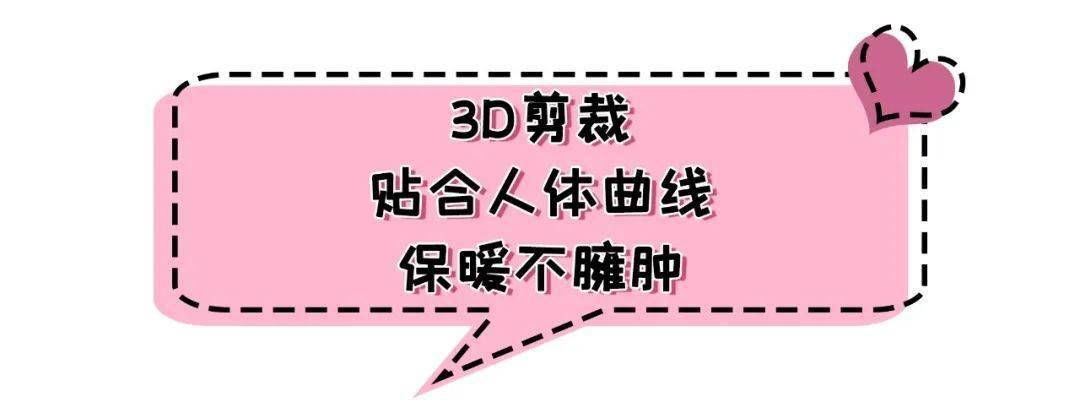 3D剪裁
贴合人体曲线
保暖不臃肿